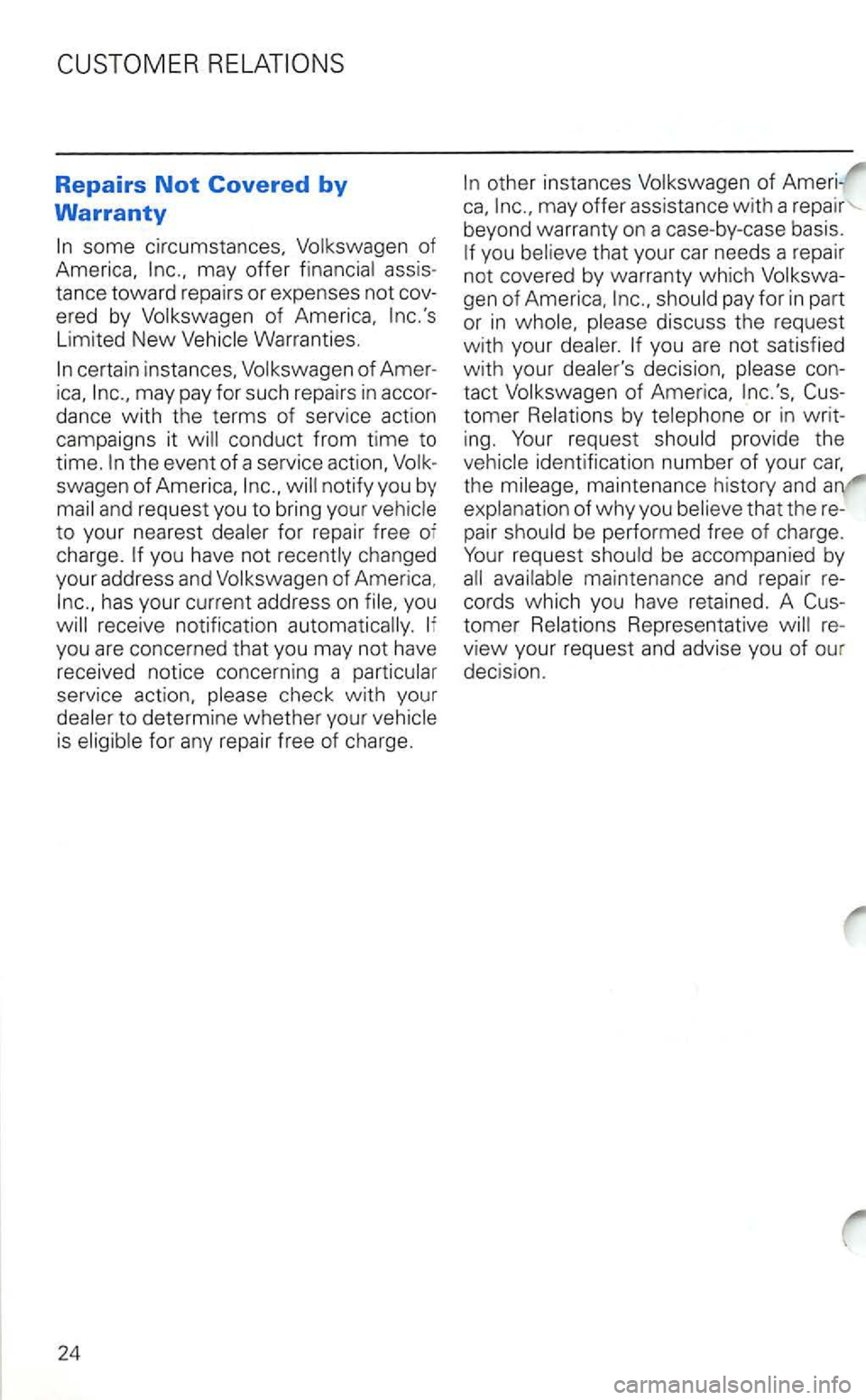 CUSTOMER RELATIONS

Repairs Not Covered by Warranty

In some circumstances, Volkswagen of America, Inc., may offer financial assistance toward repairs or expenses not covered by Volkswagen of America, Inc.'s Limited New Vehicle Warranties.

In certain instances, Volkswagen of America, Inc., may pay for such repairs in accordance with the terms of service action campaigns it will conduct from time to time. In the event of a service action, Volkswagen of America, Inc., will notify you by mail and request you to bring your vehicle to your nearest dealer for repair free of charge. If you have not recently changed your address and Volkswagen of America, Inc., has your current address on file, you will receive notification automatically. If you are concerned that you may not have received notice concerning a particular service action, please check with your dealer to determine whether your vehicle is eligible for any repair free of charge.

In other instances Volkswagen of America, Inc., may offer assistance with a repair beyond warranty on a case-by-case basis. If you believe that your car needs a repair not covered by warranty which Volkswagen of America, Inc., should pay for in part or in whole, please discuss the request with your dealer. If you are not satisfied with your dealer's decision, please contact Volkswagen of America, Inc.'s, Customer Relations by telephone or in writing. Your request should provide the vehicle identification number of your car, the mileage, maintenance history and an explanation of why you believe that the repair should be performed free of charge. Your request should be accompanied by all available maintenance and repair records which you have retained. A Customer Relations Representative will review your request and advise you of our decision.

24

carmanualsonline.info